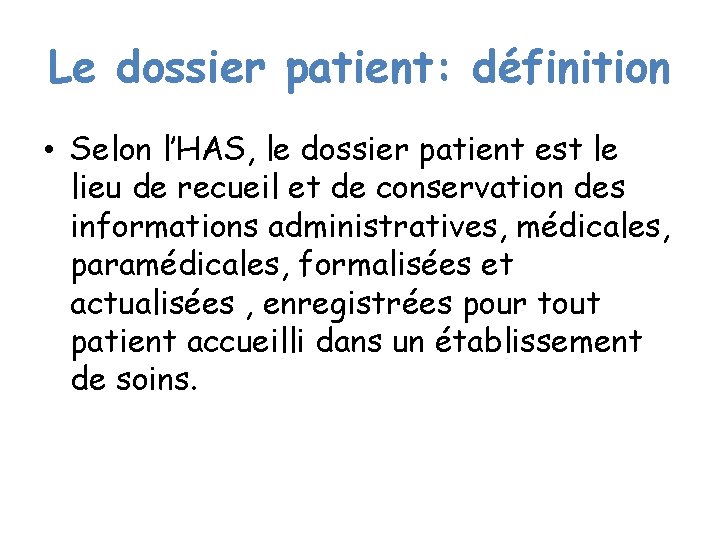 Le dossier patient: définition

• Selon l'HAS, le dossier patient est le lieu de recueil et de conservation des informations administratives, médicales, paramédicales, formalisées et actualisées , enregistrées pour tout patient accueilli dans un établissement de soins.